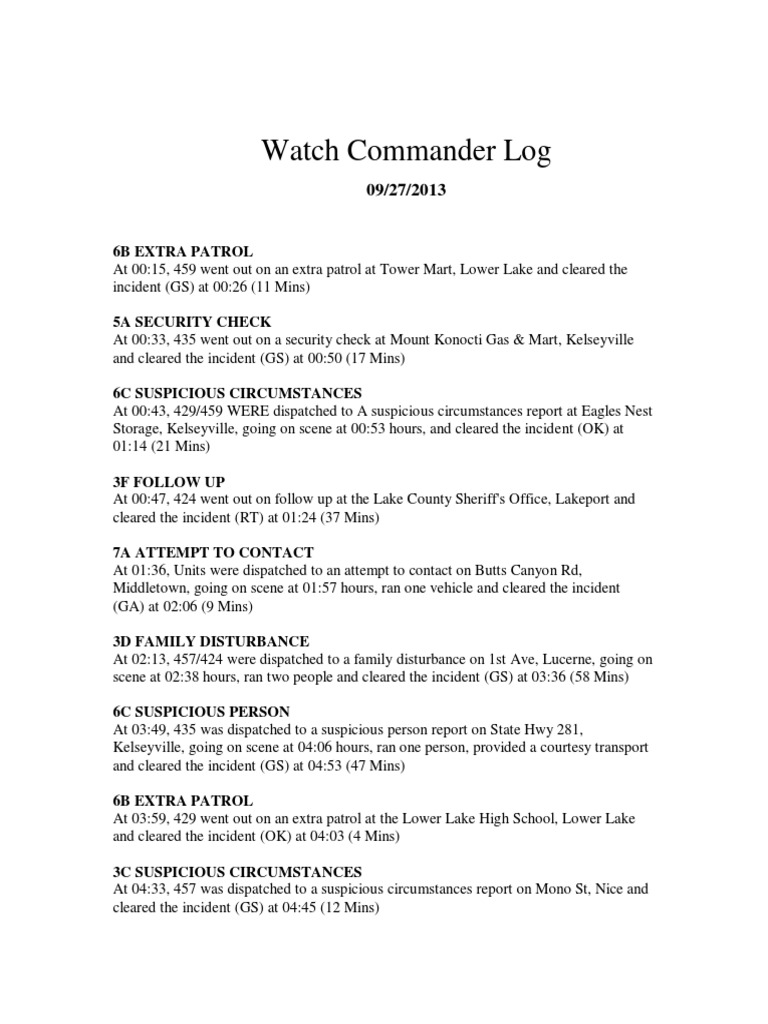 Watch Commander Log

09/27/2013

6B EXTRA PATROL
At 00:15, 459 went out on an extra patrol at Tower Mart, Lower Lake and cleared the incident (GS) at 00:26 (11 Mins)

5A SECURITY CHECK
At 00:33, 435 went out on a security check at Mount Konocti Gas & Mart, Kelseyville and cleared the incident (GS) at 00:50 (17 Mins)

6C SUSPICIOUS CIRCUMSTANCES
At 00:43, 429/459 WERE dispatched to A suspicious circumstances report at Eagles Nest Storage, Kelseyville, going on scene at 00:53 hours, and cleared the incident (OK) at 01:14 (21 Mins)

3F FOLLOW UP
At 00:47, 424 went out on follow up at the Lake County Sheriff's Office, Lakeport and cleared the incident (RT) at 01:24 (37 Mins)

7A ATTEMPT TO CONTACT
At 01:36, Units were dispatched to an attempt to contact on Butts Canyon Rd, Middletown, going on scene at 01:57 hours, ran one vehicle and cleared the incident (GA) at 02:06 (9 Mins)

3D FAMILY DISTURBANCE
At 02:13, 457/424 were dispatched to a family disturbance on 1st Ave, Lucerne, going on scene at 02:38 hours, ran two people and cleared the incident (GS) at 03:36 (58 Mins)

6C SUSPICIOUS PERSON
At 03:49, 435 was dispatched to a suspicious person report on State Hwy 281, Kelseyville, going on scene at 04:06 hours, ran one person, provided a courtesy transport and cleared the incident (GS) at 04:53 (47 Mins)

6B EXTRA PATROL
At 03:59, 429 went out on an extra patrol at the Lower Lake High School, Lower Lake and cleared the incident (OK) at 04:03 (4 Mins)

3C SUSPICIOUS CIRCUMSTANCES
At 04:33, 457 was dispatched to a suspicious circumstances report on Mono St, Nice and cleared the incident (GS) at 04:45 (12 Mins)